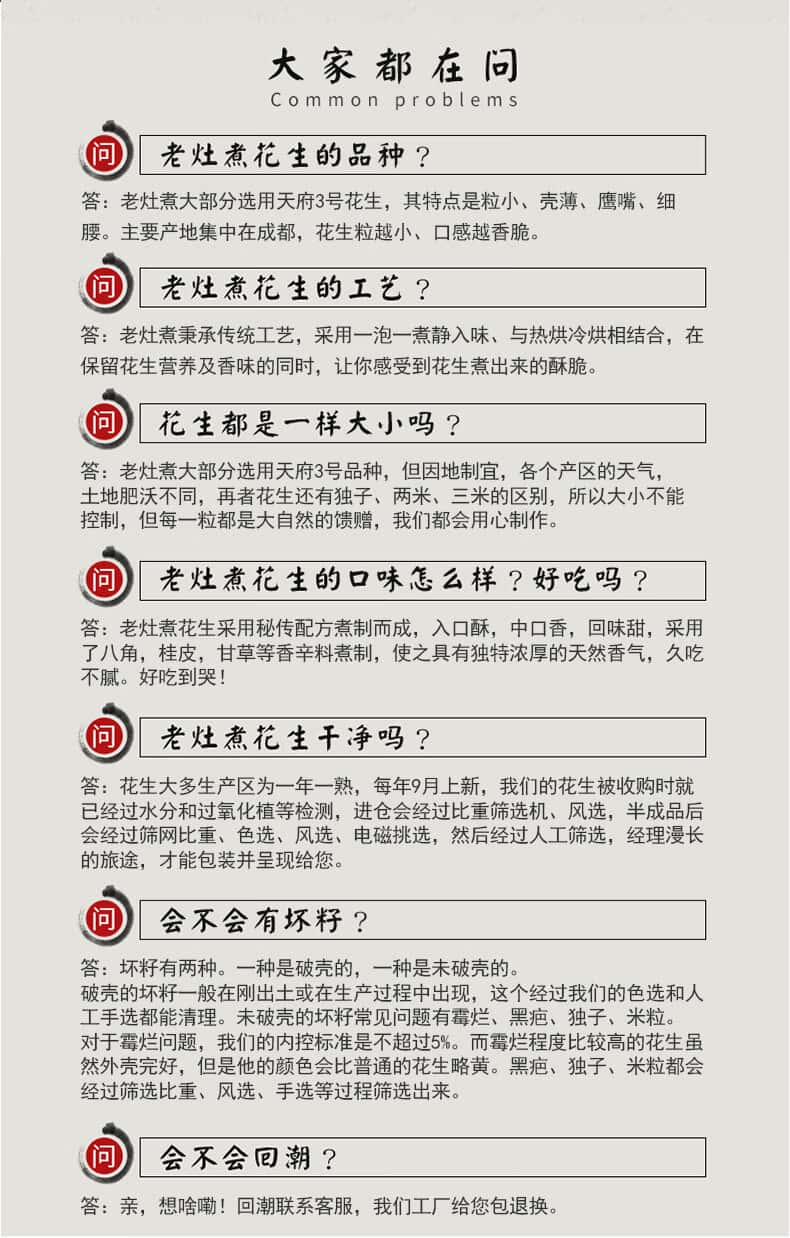 大家都在问
Common problems

问 老灶煮花生的品种？

答：老灶煮大部分选用天府3号花生，其特点是粒小、壳薄、鹰嘴、细腰。主要产地集中在成都，花生粒越小、口感越香脆。

问 老灶煮花生的工艺？

答：老灶煮秉承传统工艺，采用一泡一煮静入味、与热烘冷烘相结合，在保留花生营养及香味的同时，让你感受到花生煮出来的酥脆。

问 花生都是一样大小吗？

答：老灶煮大部分选用天府3号品种，但因地制宜，各个产区的天气，土地肥沃不同，再者花生还有独子、两米、三米的区别，所以大小不能控制，但每一粒都是大自然的馈赠，我们都会用心制作。

问 老灶煮花生的口味怎么样？好吃吗？

答：老灶煮花生采用秘传配方煮制而成，入口酥，中口香，回味甜，采用了八角，桂皮，甘草等香辛料煮制，使之具有独特浓厚的天然香气，久吃不腻。好吃到哭！

问 老灶煮花生干净吗？

答：花生大多生产区为一年一熟，每年9月上新，我们的花生被收购时就已经过水分和过氧化植等检测，进仓会经过比重筛选机、风选，半成品后会经过筛网比重、色选、风选、电磁挑选，然后经过人工筛选，经理漫长的旅途，才能包装并呈现给您。

问 会不会有坏籽？

答：坏籽有两种。一种是破壳的，一种是未破壳的。
破壳的坏籽一般在刚出土或在生产过程中出现，这个经过我们的色选和人工手选都能清理。未破壳的坏籽常见问题有霉烂、黑疤、独子、米粒。
对于霉烂问题，我们的内控标准是不超过5%。而霉烂程度比较高的花生虽然外壳完好，但是他的颜色会比普通的花生略黄。黑疤、独子、米粒都会经过筛选比重、风选、手选等过程筛选出来。

问 会不会回潮？

答：亲，想啥嘞！回潮联系客服，我们工厂给您包退换。